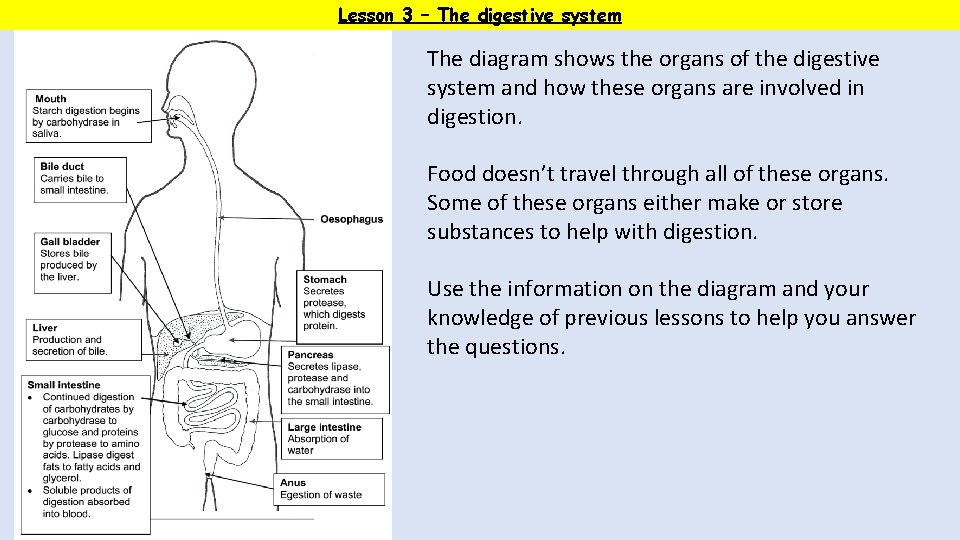 Lesson 3 – The digestive system

Mouth
Starch digestion begins by carbohydrase in saliva.

Bile duct
Carries bile to small intestine.

Gall bladder
Stores bile produced by the liver.

Liver
Production and secretion of bile.

Small intestine
• Continued digestion of carbohydrates by carbohydrase to glucose and proteins by protease to amino acids. Lipase digest fats to fatty acids and glycerol.
• Soluble products of digestion absorbed into blood.

Oesophagus

Stomach
Secretes protease, which digests protein.

Pancreas
Secretes lipase, protease and carbohydrase into the small intestine.

Large intestine
Absorption of water

Anus
Egestion of waste

The diagram shows the organs of the digestive system and how these organs are involved in digestion.

Food doesn't travel through all of these organs. Some of these organs either make or store substances to help with digestion.

Use the information on the diagram and your knowledge of previous lessons to help you answer the questions.